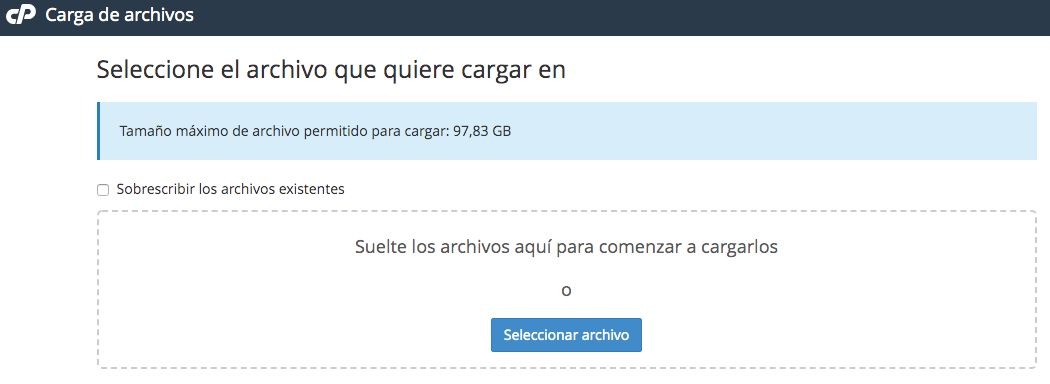 cP Carga de archivos

Seleccione el archivo que quiere cargar en

Tamaño máximo de archivo permitido para cargar: 97,83 GB

Sobrescribir los archivos existentes

Suelte los archivos aquí para comenzar a cargarlos

o

Seleccionar archivo